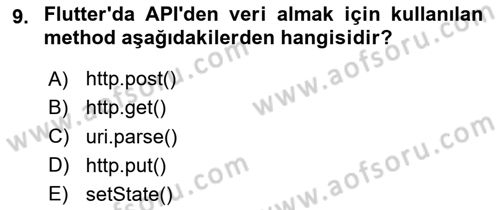 9. Flutter'da API'den veri almak için kullanılan method aşağıdakilerden hangisidir?

A) http.post()
B) http.get()
C) uri.parse()
D) http.put()
E) setState()

www.aofsoru.com
www.aofsoru.com
www.aofsoru.com
www.aofsoru.com